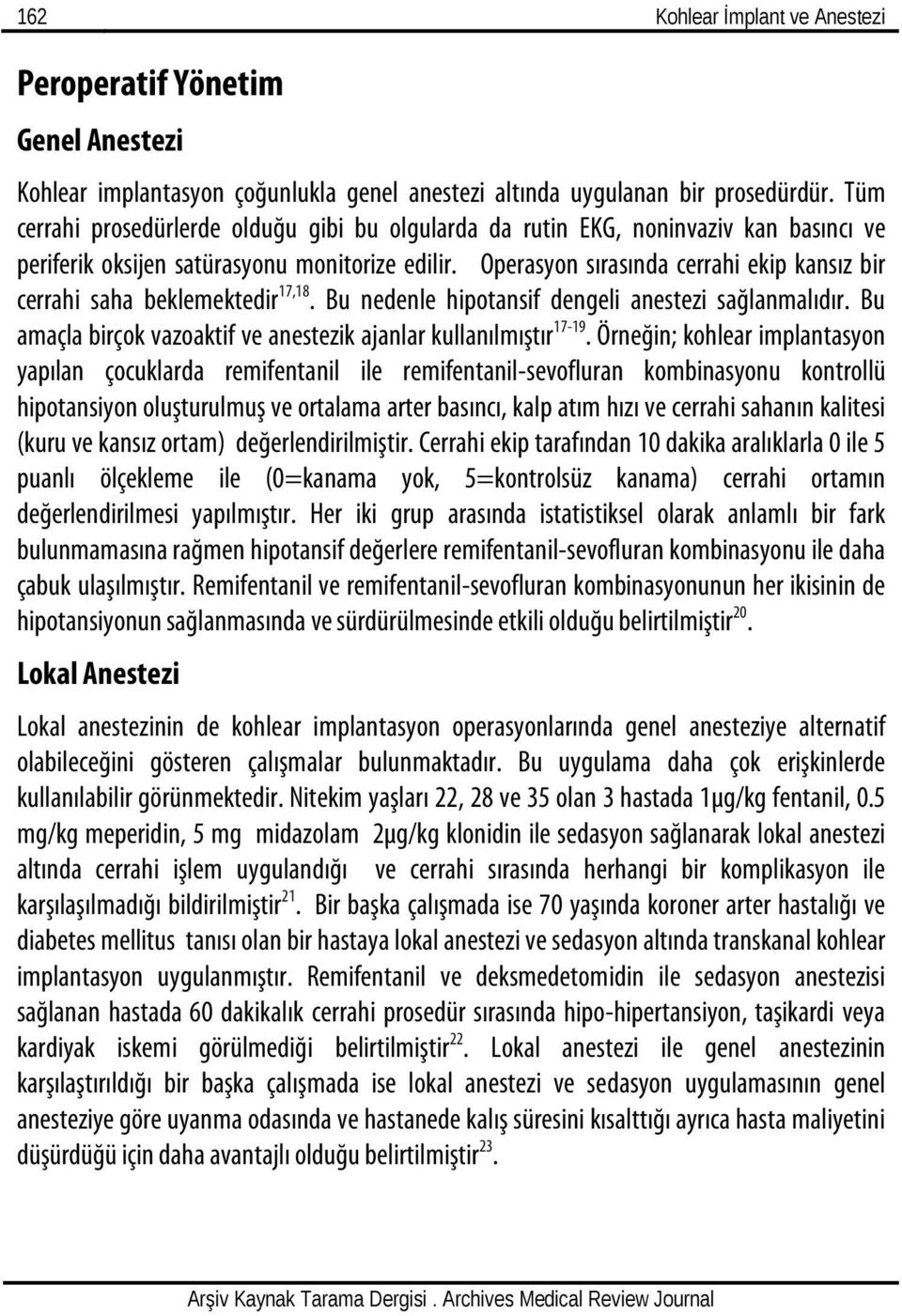 162 Kohlear İmplant ve Anestezi

Peroperatif Yönetim

Genel Anestezi

Kohlear implantasyon çoğunlukla genel anestezi altında uygulanan bir prosedürdür. Tüm cerrahi prosedürlerde olduğu gibi bu olgularda da rutin EKG, noninvaziv kan basıncı ve periferik oksijen satürasyonu monitorize edilir. Operasyon sırasında cerrahi ekip kansız bir cerrahi saha beklemektedir$^{17,18}$. Bu nedenle hipotansif dengeli anestezi sağlanmalıdır. Bu amaçla birçok vazoaktif ve anestezik ajanlar kullanılmıştır$^{17-19}$. Örneğin; kohlear implantasyon yapılan çocuklarda remifentanil ile remifentanil-sevofluran kombinasyonu kontrollü hipotansiyon oluşturulmuş ve ortalama arter basıncı, kalp atım hızı ve cerrahi sahanın kalitesi (kuru ve kansız ortam) değerlendirilmiştir. Cerrahi ekip tarafından 10 dakika aralıklarla 0 ile 5 puanlı ölçekleme ile (0=kanama yok, 5=kontrolsüz kanama) cerrahi ortamın değerlendirilmesi yapılmıştır. Her iki grup arasında istatistiksel olarak anlamlı bir fark bulunmamasına rağmen hipotansif değerlere remifentanil-sevofluran kombinasyonu ile daha çabuk ulaşılmıştır. Remifentanil ve remifentanil-sevofluran kombinasyonunun her ikisinin de hipotansiyonun sağlanmasında ve sürdürülmesinde etkili olduğu belirtilmiştir$^{20}$.

Lokal Anestezi

Lokal anestezinin de kohlear implantasyon operasyonlarında genel anesteziye alternatif olabileceğini gösteren çalışmalar bulunmaktadır. Bu uygulama daha çok erişkinlerde kullanılabilir görünmektedir. Nitekim yaşları 22, 28 ve 35 olan 3 hastada 1µg/kg fentanil, 0.5 mg/kg meperidin, 5 mg midazolam 2µg/kg klonidin ile sedasyon sağlanarak lokal anestezi altında cerrahi işlem uygulandığı ve cerrahi sırasında herhangi bir komplikasyon ile karşılaşılmadığı bildirilmiştir$^{21}$. Bir başka çalışmada ise 70 yaşında koroner arter hastalığı ve diabetes mellitus tanısı olan bir hastaya lokal anestezi ve sedasyon altında transkanal kohlear implantasyon uygulanmıştır. Remifentanil ve deksmedetomidin ile sedasyon anestezisi sağlanan hastada 60 dakikalık cerrahi prosedür sırasında hipo-hipertansiyon, taşikardi veya kardiyak iskemi görülmediği belirtilmiştir$^{22}$. Lokal anestezi ile genel anestezinin karşılaştırıldığı bir başka çalışmada ise lokal anestezi ve sedasyon uygulamasının genel anesteziye göre uyanma odasında ve hastanede kalış süresini kısalttığı ayrıca hasta maliyetini düşürdüğü için daha avantajlı olduğu belirtilmiştir$^{23}$.

Arşiv Kaynak Tarama Dergisi . Archives Medical Review Journal